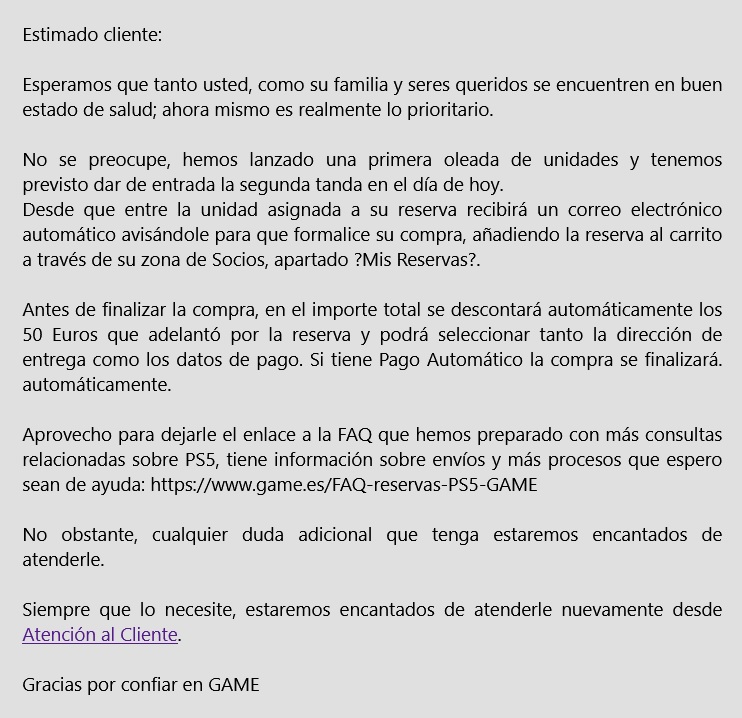 Estimado cliente:

Esperamos que tanto usted, como su familia y seres queridos se encuentren en buen estado de salud; ahora mismo es realmente lo prioritario.

No se preocupe, hemos lanzado una primera oleada de unidades y tenemos previsto dar de entrada la segunda tanda en el día de hoy.
Desde que entre la unidad asignada a su reserva recibirá un correo electrónico automático avisándole para que formalice su compra, añadiendo la reserva al carrito a través de su zona de Socios, apartado ?Mis Reservas?.

Antes de finalizar la compra, en el importe total se descontará automáticamente los 50 Euros que adelantó por la reserva y podrá seleccionar tanto la dirección de entrega como los datos de pago. Si tiene Pago Automático la compra se finalizará. automáticamente.

Aprovecho para dejarle el enlace a la FAQ que hemos preparado con más consultas relacionadas sobre PS5, tiene información sobre envíos y más procesos que espero sean de ayuda: https://www.game.es/FAQ-reservas-PS5-GAME

No obstante, cualquier duda adicional que tenga estaremos encantados de atenderle.

Siempre que lo necesite, estaremos encantados de atenderle nuevamente desde Atención al Cliente.

Gracias por confiar en GAME